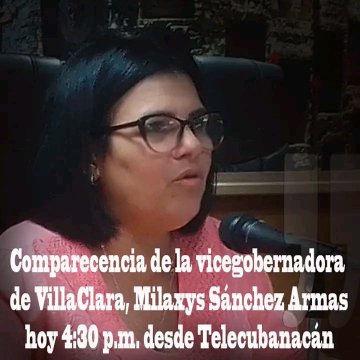 Comparecencia de la vicegobernadora de VillaClara, Milaxys Sánchez Armas hoy 4:30 p.m. desde Telecubanacán